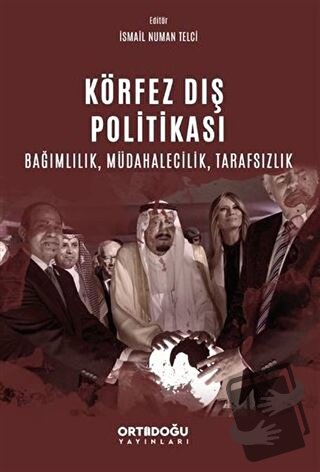 Editör
İSMAİL NUMAN TELCİ

KÖRFEZ DIŞ POLİTİKASI
BAĞIMLILIK, MÜDAHALECİLİK, TARAFSIZLIK

ORTADOĞU
YAYINLARI